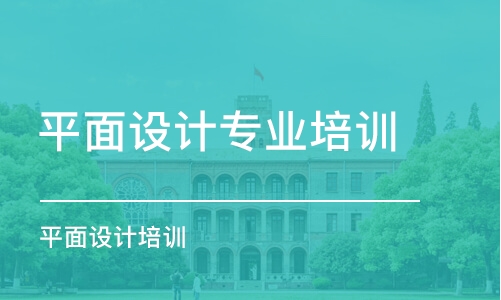 平面设计专业培训

平面设计培训